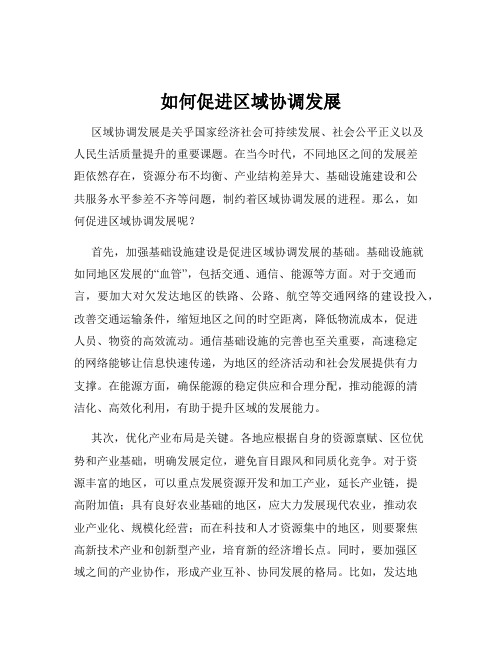 如何促进区域协调发展

区域协调发展是关乎国家经济社会可持续发展、社会公平正义以及人民生活质量提升的重要课题。在当今时代，不同地区之间的发展差距依然存在，资源分布不均衡、产业结构差异大、基础设施建设和公共服务水平参差不齐等问题，制约着区域协调发展的进程。那么，如何促进区域协调发展呢？

首先，加强基础设施建设是促进区域协调发展的基础。基础设施就如同地区发展的“血管”，包括交通、通信、能源等方面。对于交通而言，要加大对欠发达地区的铁路、公路、航空等交通网络的建设投入，改善交通运输条件，缩短地区之间的时空距离，降低物流成本，促进人员、物资的高效流动。通信基础设施的完善也至关重要，高速稳定的网络能够让信息快速传递，为地区的经济活动和社会发展提供有力支撑。在能源方面，确保能源的稳定供应和合理分配，推动能源的清洁化、高效化利用，有助于提升区域的发展能力。

其次，优化产业布局是关键。各地应根据自身的资源禀赋、区位优势和产业基础，明确发展定位，避免盲目跟风和同质化竞争。对于资源丰富的地区，可以重点发展资源开发和加工产业，延长产业链，提高附加值；具有良好农业基础的地区，应大力发展现代农业，推动农业产业化、规模化经营；而在科技和人才资源集中的地区，则要聚焦高新技术产业和创新型产业，培育新的经济增长点。同时，要加强区域之间的产业协作，形成产业互补、协同发展的格局。比如，发达地